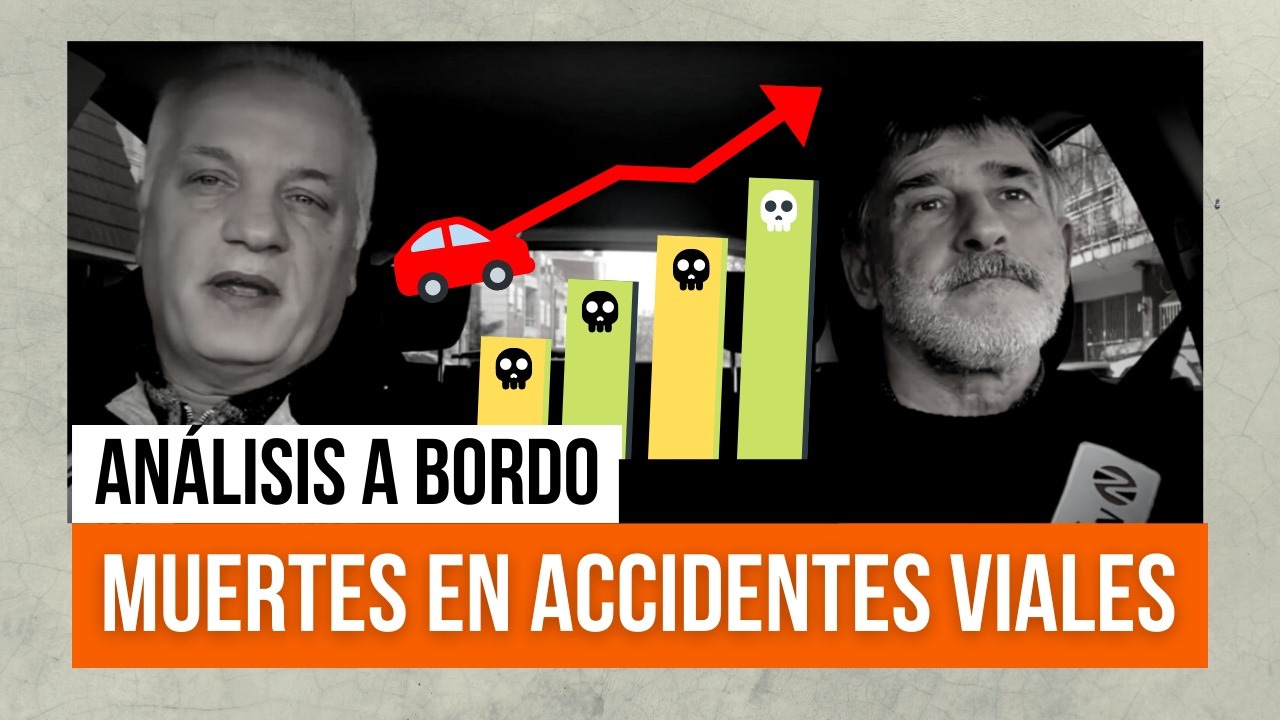 ANÁLISIS A BORDO

MUERTES EN ACCIDENTES VIALES